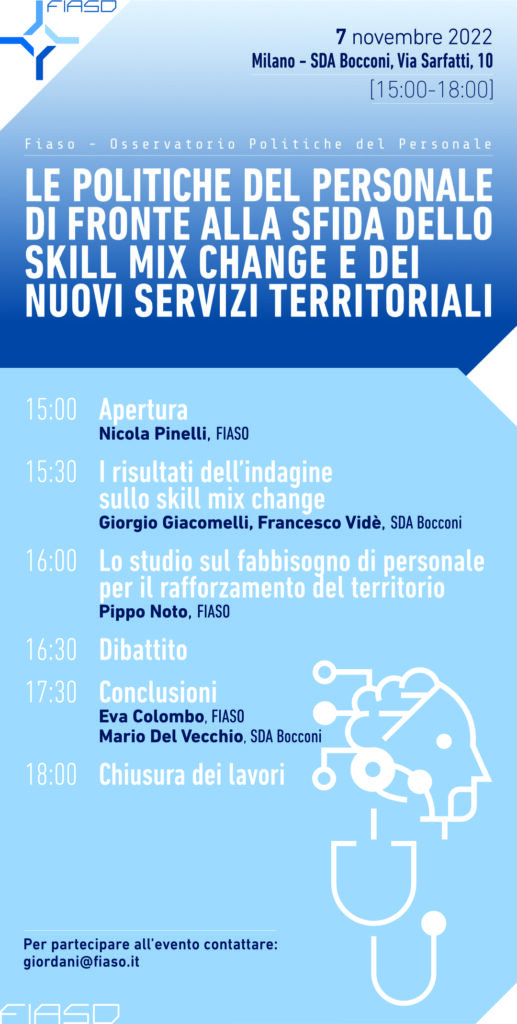 FIASO

7 novembre 2022
Milano - SDA Bocconi, Via Sarfatti, 10
[15:00-18:00]

Fiaso - Osservatorio Politiche del Personale

LE POLITICHE DEL PERSONALE DI FRONTE ALLA SFIDA DELLO SKILL MIX CHANGE E DEI NUOVI SERVIZI TERRITORIALI

15:00 Apertura
Nicola Pinelli, FIASO

15:30 I risultati dell'indagine sullo skill mix change
Giorgio Giacomelli, Francesco Vidè, SDA Bocconi

16:00 Lo studio sul fabbisogno di personale per il rafforzamento del territorio
Pippo Noto, FIASO

16:30 Dibattito

17:30 Conclusioni
Eva Colombo, FIASO
Mario Del Vecchio, SDA Bocconi

18:00 Chiusura dei lavori

Per partecipare all'evento contattare:
giordani@fiaso.it

FIASO